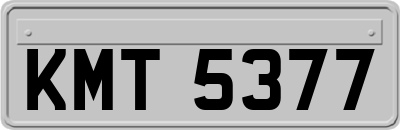 KMT 5377